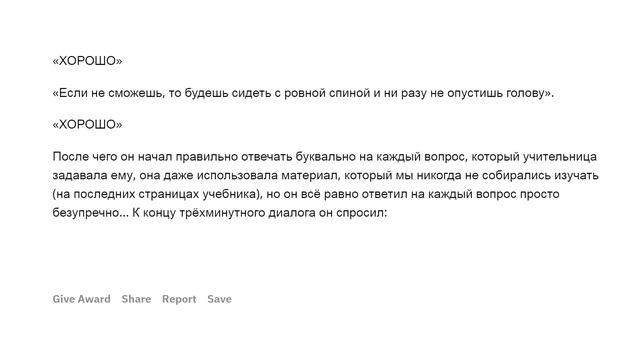 «ХОРОШО»

«Если не сможешь, то будешь сидеть с ровной спиной и ни разу не опустишь голову».

«ХОРОШО»

После чего он начал правильно отвечать буквально на каждый вопрос, который учительница задавала ему, она даже использовала материал, который мы никогда не собирались изучать (на последних страницах учебника), но он всё равно ответил на каждый вопрос просто безупречно... К концу трёхминутного диалога он спросил:

Give Award Share Report Save